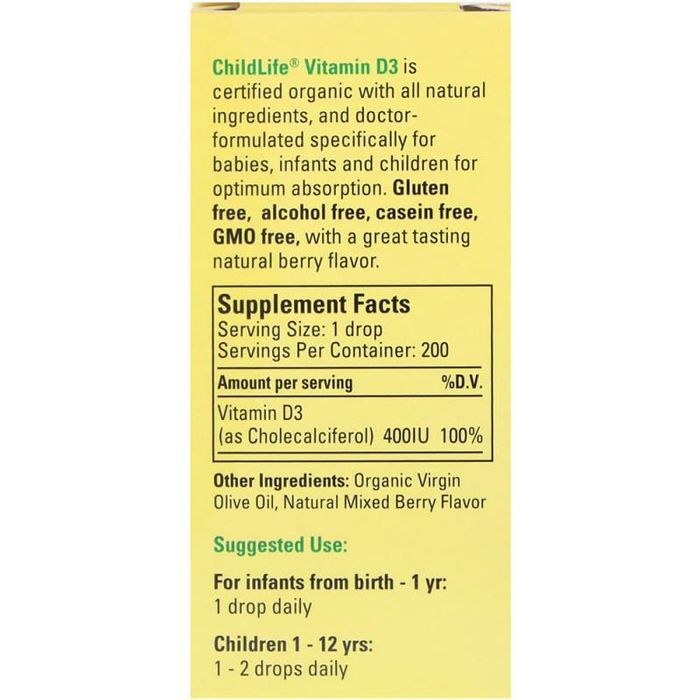 ChildLife® Vitamin D3 is certified organic with all natural ingredients, and doctor-formulated specifically for babies, infants and children for optimum absorption. Gluten free, alcohol free, casein free, GMO free, with a great tasting natural berry flavor.

Supplement Facts
Serving Size: 1 drop
Servings Per Container: 200

| Amount per serving | | %D.V. |
|---|---|---|
| Vitamin D3 (as Cholecalciferol) | 400IU | 100% |

Other Ingredients: Organic Virgin Olive Oil, Natural Mixed Berry Flavor

Suggested Use:

For infants from birth - 1 yr:
1 drop daily

Children 1 - 12 yrs:
1 - 2 drops daily